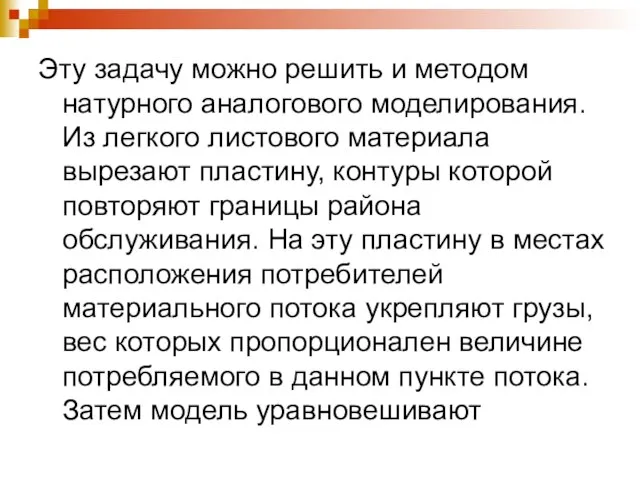 Эту задачу можно решить и методом натурного аналогового моделирования. Из легкого листового материала вырезают пластину, контуры которой повторяют границы района обслуживания. На эту пластину в местах расположения потребителей материального потока укрепляют грузы, вес которых пропорционален величине потребляемого в данном пункте потока. Затем модель уравновешивают